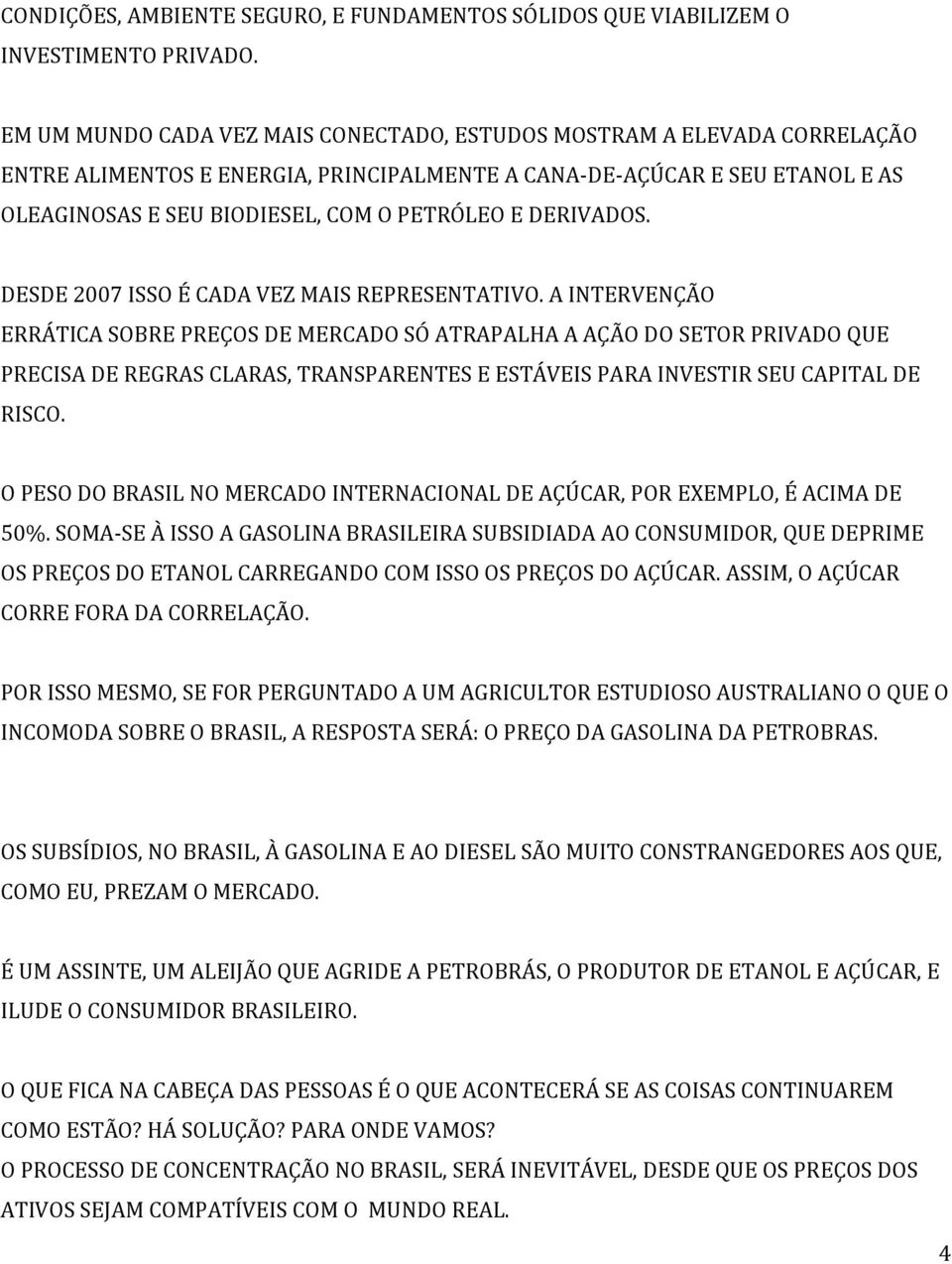 CONDIÇÕES, AMBIENTE SEGURO, E FUNDAMENTOS SÓLIDOS QUE VIABILIZEM O INVESTIMENTO PRIVADO.

EM UM MUNDO CADA VEZ MAIS CONECTADO, ESTUDOS MOSTRAM A ELEVADA CORRELAÇÃO ENTRE ALIMENTOS E ENERGIA, PRINCIPALMENTE A CANA-DE-AÇÚCAR E SEU ETANOL E AS OLEAGINOSAS E SEU BIODIESEL, COM O PETRÓLEO E DERIVADOS.

DESDE 2007 ISSO É CADA VEZ MAIS REPRESENTATIVO. A INTERVENÇÃO ERRÁTICA SOBRE PREÇOS DE MERCADO SÓ ATRAPALHA A AÇÃO DO SETOR PRIVADO QUE PRECISA DE REGRAS CLARAS, TRANSPARENTES E ESTÁVEIS PARA INVESTIR SEU CAPITAL DE RISCO.

O PESO DO BRASIL NO MERCADO INTERNACIONAL DE AÇÚCAR, POR EXEMPLO, É ACIMA DE 50%. SOMA-SE À ISSO A GASOLINA BRASILEIRA SUBSIDIADA AO CONSUMIDOR, QUE DEPRIME OS PREÇOS DO ETANOL CARREGANDO COM ISSO OS PREÇOS DO AÇÚCAR. ASSIM, O AÇÚCAR CORRE FORA DA CORRELAÇÃO.

POR ISSO MESMO, SE FOR PERGUNTADO A UM AGRICULTOR ESTUDIOSO AUSTRALIANO O QUE O INCOMODA SOBRE O BRASIL, A RESPOSTA SERÁ: O PREÇO DA GASOLINA DA PETROBRAS.

OS SUBSÍDIOS, NO BRASIL, À GASOLINA E AO DIESEL SÃO MUITO CONSTRANGEDORES AOS QUE, COMO EU, PREZAM O MERCADO.

É UM ASSINTE, UM ALEIJÃO QUE AGRIDE A PETROBRÁS, O PRODUTOR DE ETANOL E AÇÚCAR, E ILUDE O CONSUMIDOR BRASILEIRO.

O QUE FICA NA CABEÇA DAS PESSOAS É O QUE ACONTECERÁ SE AS COISAS CONTINUAREM COMO ESTÃO? HÁ SOLUÇÃO? PARA ONDE VAMOS?
O PROCESSO DE CONCENTRAÇÃO NO BRASIL, SERÁ INEVITÁVEL, DESDE QUE OS PREÇOS DOS ATIVOS SEJAM COMPATÍVEIS COM O MUNDO REAL.

4